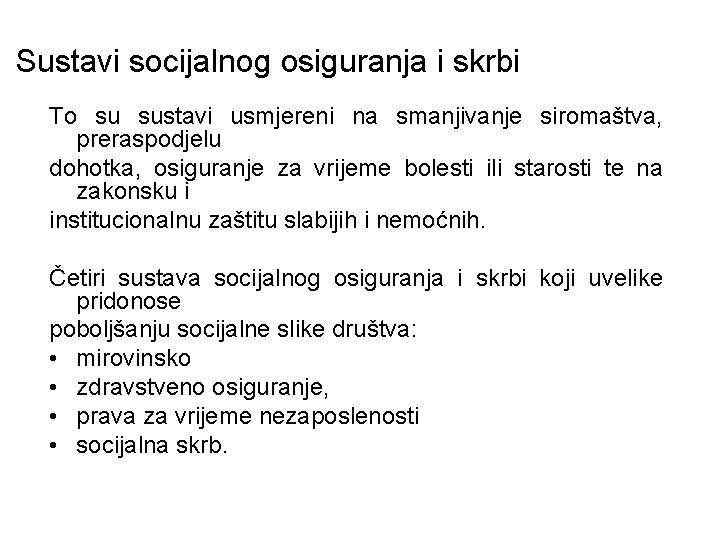 Sustavi socijalnog osiguranja i skrbi

To su sustavi usmjereni na smanjivanje siromaštva, preraspodjelu dohotka, osiguranje za vrijeme bolesti ili starosti te na zakonsku i institucionalnu zaštitu slabijih i nemoćnih.

Četiri sustava socijalnog osiguranja i skrbi koji uvelike pridonose poboljšanju socijalne slike društva:
• mirovinsko
• zdravstveno osiguranje,
• prava za vrijeme nezaposlenosti
• socijalna skrb.